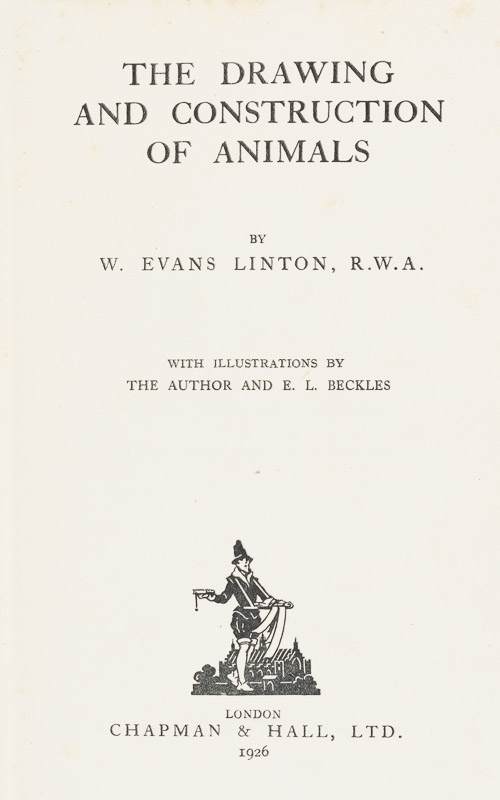 THE DRAWING
AND CONSTRUCTION
OF ANIMALS

BY
W. EVANS LINTON, R.W.A.

WITH ILLUSTRATIONS BY
THE AUTHOR AND E. L. BECKLES

LONDON
CHAPMAN & HALL, LTD.
1926